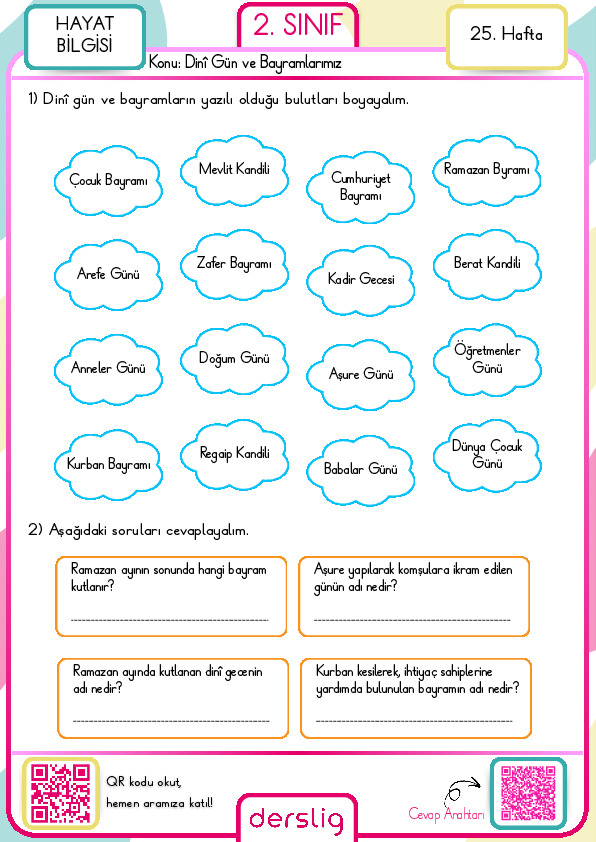 HAYAT BİLGİSİ

2. SINIF

25. Hafta

Konu: Dinî Gün ve Bayramlarımız

1) Dinî gün ve bayramların yazılı olduğu bulutları boyayalım.

Çocuk Bayramı

Mevlit Kandili

Cumhuriyet Bayramı

Ramazan Byramı

Arefe Günü

Zafer Bayramı

Kadir Gecesi

Berat Kandili

Anneler Günü

Doğum Günü

Aşure Günü

Öğretmenler Günü

Kurban Bayramı

Regaip Kandili

Babalar Günü

Dünya Çocuk Günü

2) Aşağıdaki soruları cevaplayalım.

Ramazan ayının sonunda hangi bayram kutlanır?

Aşure yapılarak komşulara ikram edilen günün adı nedir?

Ramazan ayında kutlanan dinî gecenin adı nedir?

Kurban kesilerek, ihtiyaç sahiplerine yardımda bulunulan bayramın adı nedir?

QR kodu okut, hemen aramıza katıl!

derslig

Cevap Anahtarı